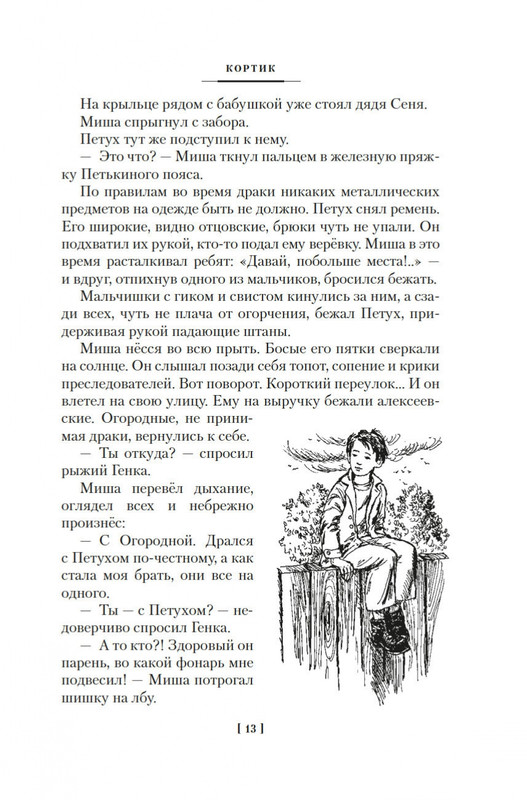 КОРТИК

На крыльце рядом с бабушкой уже стоял дядя Сеня. Миша спрыгнул с забора.

Петух тут же подступил к нему.

— Это что? — Миша ткнул пальцем в железную пряжку Петькиного пояса.

По правилам во время драки никаких металлических предметов на одежде быть не должно. Петух снял ремень. Его широкие, видно отцовские, брюки чуть не упали. Он подхватил их рукой, кто-то подал ему верёвку. Миша в это время расталкивал ребят: «Давай, побольше места!..» — и вдруг, отпихнув одного из мальчиков, бросился бежать.

Мальчишки с гиком и свистом кинулись за ним, а сзади всех, чуть не плача от огорчения, бежал Петух, придерживая рукой падающие штаны.

Миша нёсся во всю прыть. Босые его пятки сверкали на солнце. Он слышал позади себя топот, сопение и крики преследователей. Вот поворот. Короткий переулок... И он влетел на свою улицу. Ему на выручку бежали алексеевские. Огородные, не принимая драки, вернулись к себе.

— Ты откуда? — спросил рыжий Генка.

Миша перевёл дыхание, оглядел всех и небрежно произнёс:

— С Огородной. Дрался с Петухом по-честному, а как стала моя брать, они все на одного.

— Ты — с Петухом? — недоверчиво спросил Генка.

— А то кто?! Здоровый он парень, во какой фонарь мне подвесил! — Миша потрогал шишку на лбу.

[ 13 ]